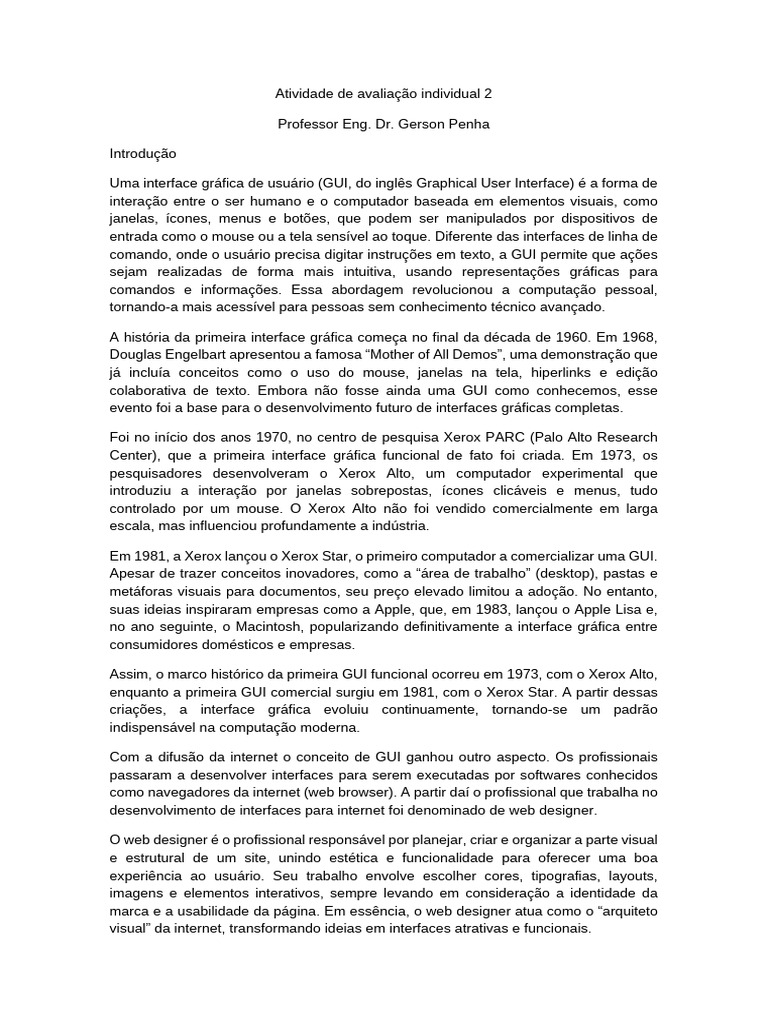 Atividade de avaliação individual 2

Professor Eng. Dr. Gerson Penha

Introdução

Uma interface gráfica de usuário (GUI, do inglês Graphical User Interface) é a forma de interação entre o ser humano e o computador baseada em elementos visuais, como janelas, ícones, menus e botões, que podem ser manipulados por dispositivos de entrada como o mouse ou a tela sensível ao toque. Diferente das interfaces de linha de comando, onde o usuário precisa digitar instruções em texto, a GUI permite que ações sejam realizadas de forma mais intuitiva, usando representações gráficas para comandos e informações. Essa abordagem revolucionou a computação pessoal, tornando-a mais acessível para pessoas sem conhecimento técnico avançado.

A história da primeira interface gráfica começa no final da década de 1960. Em 1968, Douglas Engelbart apresentou a famosa “Mother of All Demos”, uma demonstração que já incluía conceitos como o uso do mouse, janelas na tela, hiperlinks e edição colaborativa de texto. Embora não fosse ainda uma GUI como conhecemos, esse evento foi a base para o desenvolvimento futuro de interfaces gráficas completas.

Foi no início dos anos 1970, no centro de pesquisa Xerox PARC (Palo Alto Research Center), que a primeira interface gráfica funcional de fato foi criada. Em 1973, os pesquisadores desenvolveram o Xerox Alto, um computador experimental que introduziu a interação por janelas sobrepostas, ícones clicáveis e menus, tudo controlado por um mouse. O Xerox Alto não foi vendido comercialmente em larga escala, mas influenciou profundamente a indústria.

Em 1981, a Xerox lançou o Xerox Star, o primeiro computador a comercializar uma GUI. Apesar de trazer conceitos inovadores, como a “área de trabalho” (desktop), pastas e metáforas visuais para documentos, seu preço elevado limitou a adoção. No entanto, suas ideias inspiraram empresas como a Apple, que, em 1983, lançou o Apple Lisa e, no ano seguinte, o Macintosh, popularizando definitivamente a interface gráfica entre consumidores domésticos e empresas.

Assim, o marco histórico da primeira GUI funcional ocorreu em 1973, com o Xerox Alto, enquanto a primeira GUI comercial surgiu em 1981, com o Xerox Star. A partir dessas criações, a interface gráfica evoluiu continuamente, tornando-se um padrão indispensável na computação moderna.

Com a difusão da internet o conceito de GUI ganhou outro aspecto. Os profissionais passaram a desenvolver interfaces para serem executadas por softwares conhecidos como navegadores da internet (web browser). A partir daí o profissional que trabalha no desenvolvimento de interfaces para internet foi denominado de web designer.

O web designer é o profissional responsável por planejar, criar e organizar a parte visual e estrutural de um site, unindo estética e funcionalidade para oferecer uma boa experiência ao usuário. Seu trabalho envolve escolher cores, tipografias, layouts, imagens e elementos interativos, sempre levando em consideração a identidade da marca e a usabilidade da página. Em essência, o web designer atua como o “arquiteto visual” da internet, transformando ideias em interfaces atrativas e funcionais.